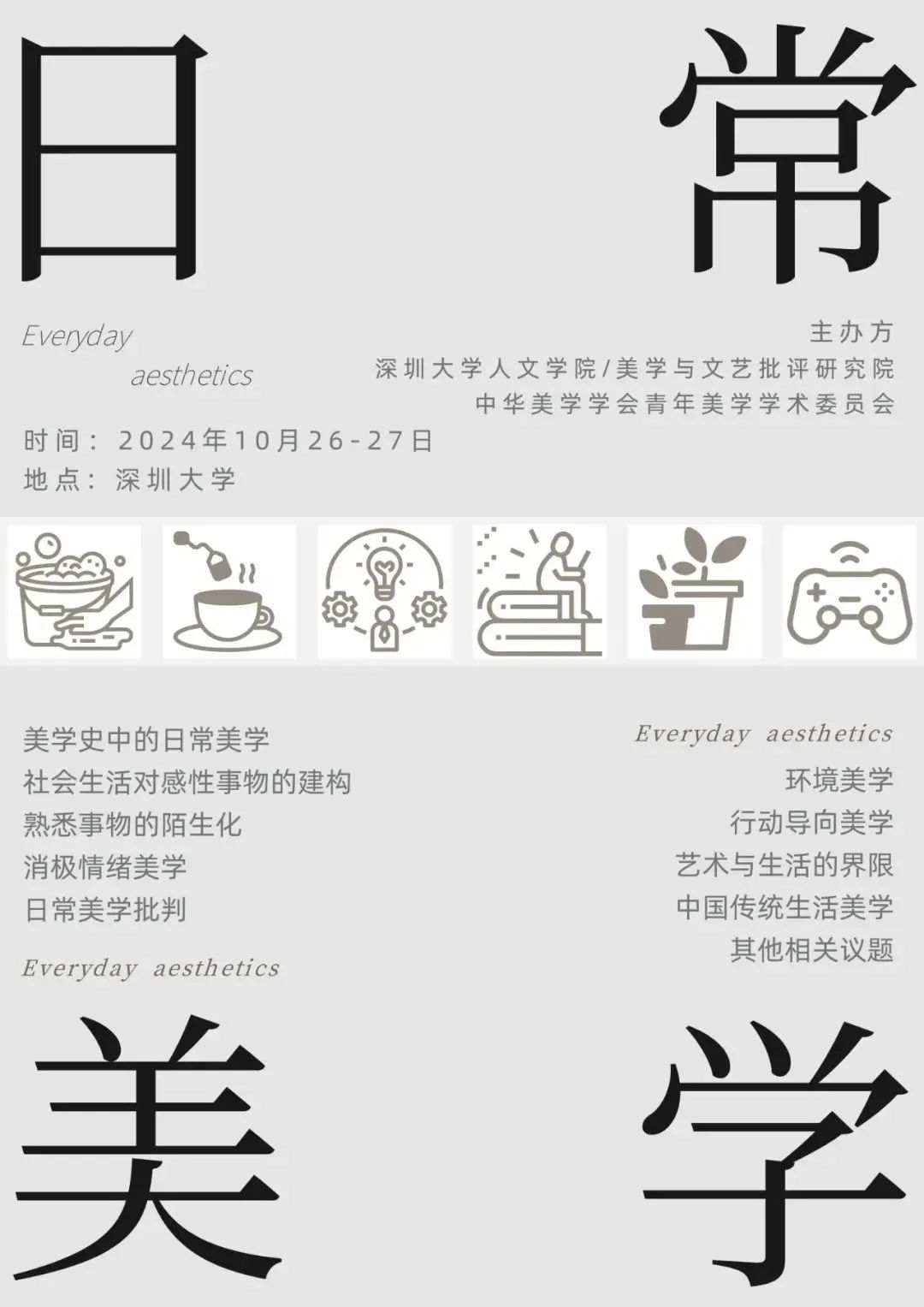 日 常

Everyday
aesthetics

主办方
深圳大学人文学院/美学与文艺批评研究院
中华美学学会青年美学学术委员会

时间：2024年10月26-27日
地点：深圳大学

美学史中的日常美学
社会生活对感性事物的建构
熟悉事物的陌生化
消极情绪美学
日常美学批判

Everyday aesthetics

Everyday aesthetics

环境美学
行动导向美学
艺术与生活的界限
中国传统生活美学
其他相关议题

美 学